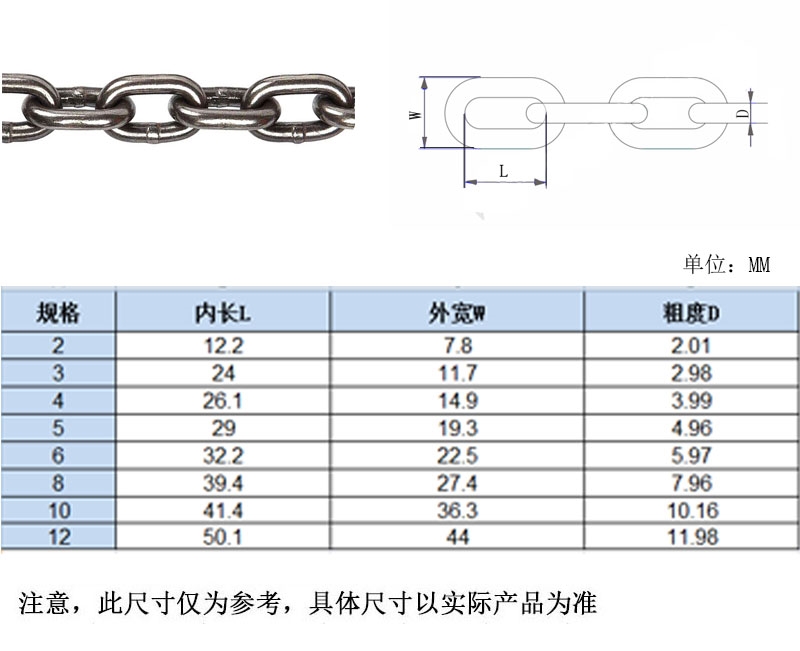 W
L
D

单位：MM

| 规格 | 内长L | 外宽W | 粗度D |
|---|---|---|---|
| 2 | 12.2 | 7.8 | 2.01 |
| 3 | 24 | 11.7 | 2.98 |
| 4 | 26.1 | 14.9 | 3.99 |
| 5 | 29 | 19.3 | 4.96 |
| 6 | 32.2 | 22.5 | 5.97 |
| 8 | 39.4 | 27.4 | 7.96 |
| 10 | 41.4 | 36.3 | 10.16 |
| 12 | 50.1 | 44 | 11.98 |

注意，此尺寸仅为参考，具体尺寸以实际产品为准